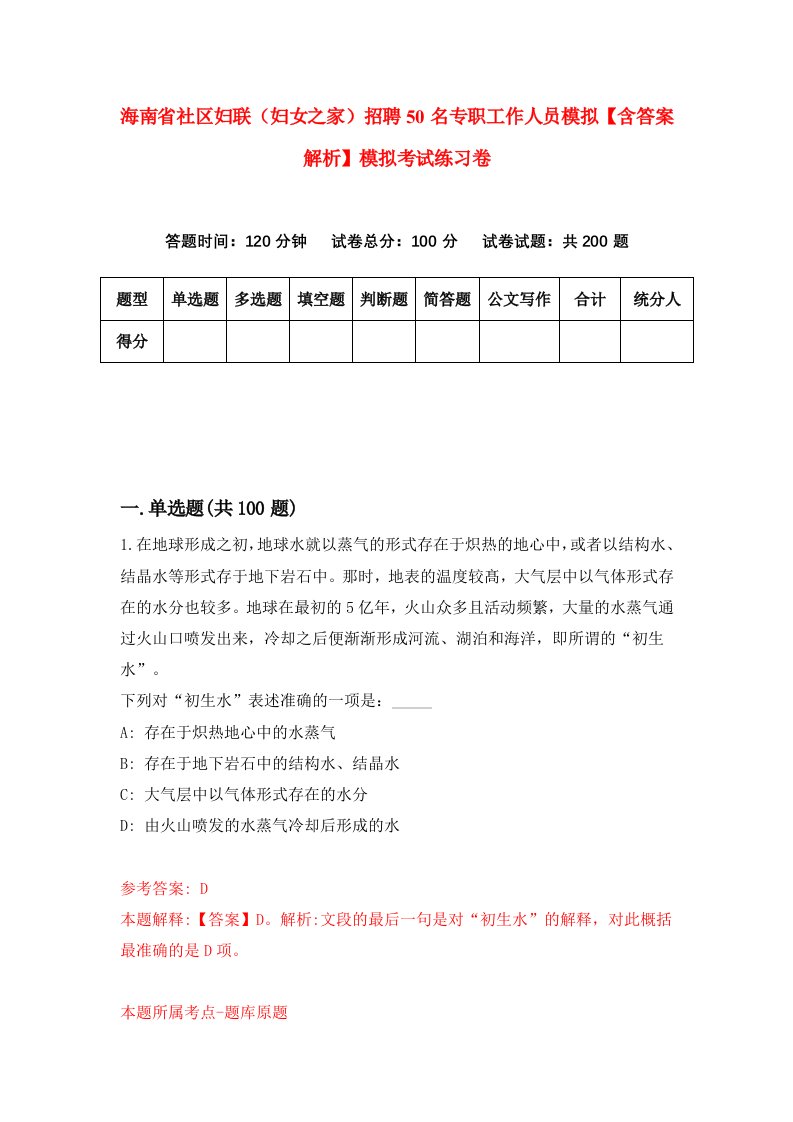 海南省社区妇联（妇女之家）招聘50名专职工作人员模拟【含答案解析】模拟考试练习卷

答题时间：120分钟　试卷总分：100分　试卷试题：共200题

| 题型 | 单选题 | 多选题 | 填空题 | 判断题 | 简答题 | 公文写作 | 合计 | 统分人 |
|---|---|---|---|---|---|---|---|---|
| 得分 | | | | | | | | |

一.单选题(共100题)

1.在地球形成之初，地球水就以蒸气的形式存在于炽热的地心中，或者以结构水、结晶水等形式存于地下岩石中。那时，地表的温度较高，大气层中以气体形式存在的水分也较多。地球在最初的5亿年，火山众多且活动频繁，大量的水蒸气通过火山口喷发出来，冷却之后便渐渐形成河流、湖泊和海洋，即所谓的“初生水”。

下列对“初生水”表述准确的一项是：_____

A: 存在于炽热地心中的水蒸气

B: 存在于地下岩石中的结构水、结晶水

C: 大气层中以气体形式存在的水分

D: 由火山喷发的水蒸气冷却后形成的水

参考答案: D

本题解释:【答案】D。解析:文段的最后一句是对“初生水”的解释，对此概括最准确的是D项。

本题所属考点-题库原题